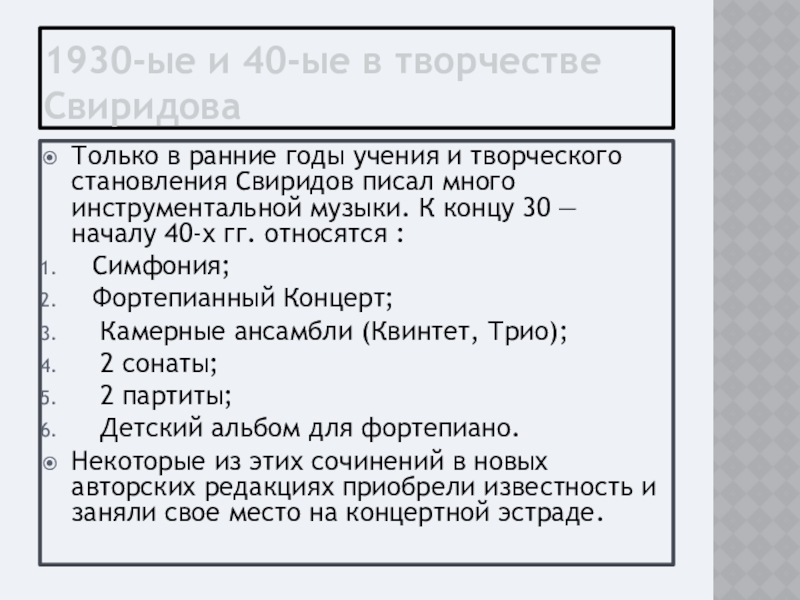 1930-ые и 40-ые в творчестве Свиридова

Только в ранние годы учения и творческого становления Свиридов писал много инструментальной музыки. К концу 30 — началу 40-х гг. относятся :

1. Симфония;
2. Фортепианный Концерт;
3. Камерные ансамбли (Квинтет, Трио);
4. 2 сонаты;
5. 2 партиты;
6. Детский альбом для фортепиано.

Некоторые из этих сочинений в новых авторских редакциях приобрели известность и заняли свое место на концертной эстраде.